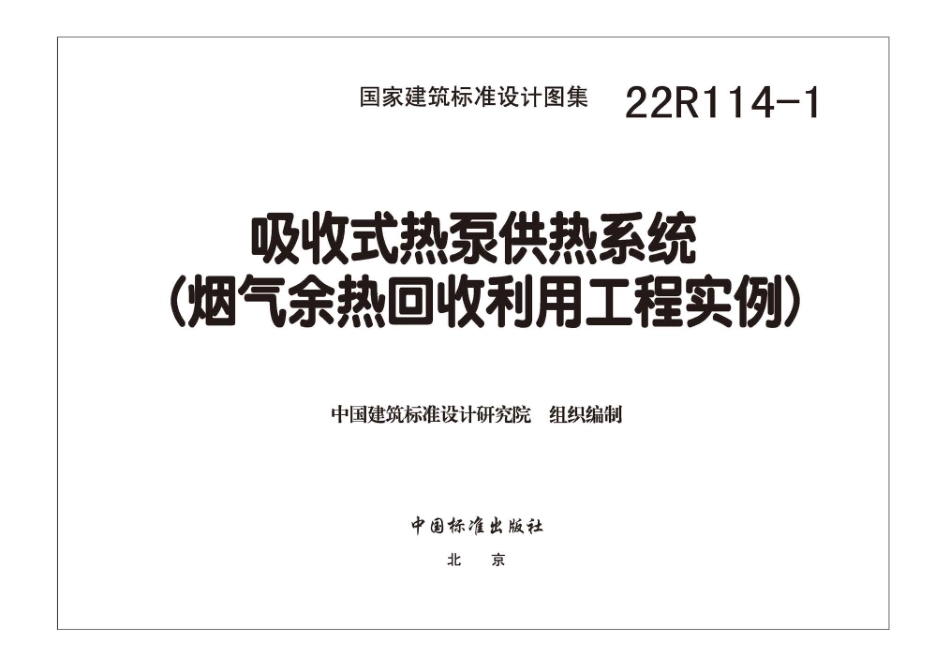 国家建筑标准设计图集 22R114-1

吸收式热泵供热系统
（烟气余热回收利用工程实例）

中国建筑标准设计研究院　组织编制

中国标准出版社

北　京